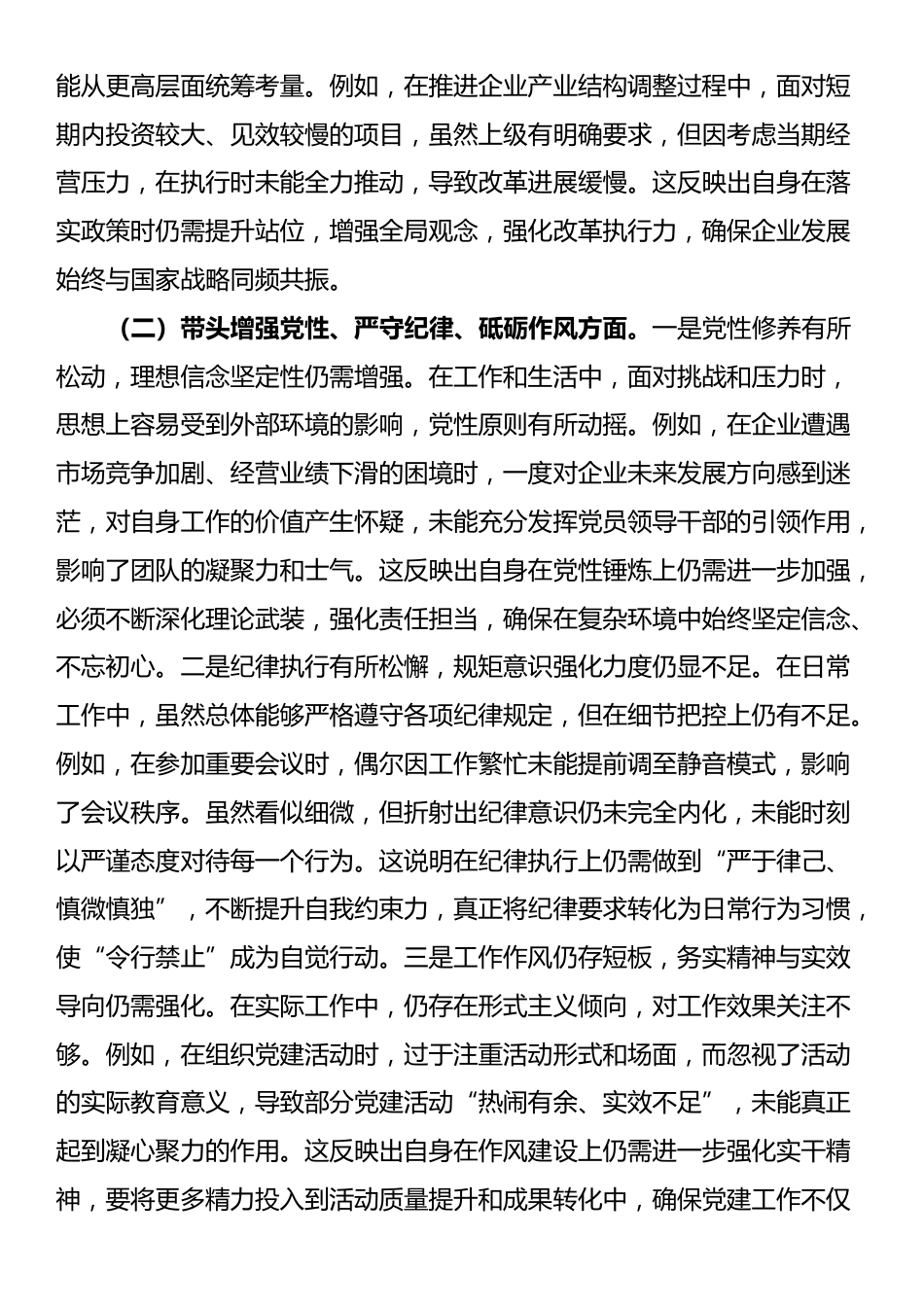 能从更高层面统筹考量。例如，在推进企业产业结构调整过程中，面对短期内投资较大、见效较慢的项目，虽然上级有明确要求，但因考虑当期经营压力，在执行时未能全力推动，导致改革进展缓慢。这反映出自身在落实政策时仍需提升站位，增强全局观念，强化改革执行力，确保企业发展始终与国家战略同频共振。

（二）带头增强党性、严守纪律、砥砺作风方面。一是党性修养有所松动，理想信念坚定性仍需增强。在工作和生活中，面对挑战和压力时，思想上容易受到外部环境的影响，党性原则有所动摇。例如，在企业遭遇市场竞争加剧、经营业绩下滑的困境时，一度对企业未来发展方向感到迷茫，对自身工作的价值产生怀疑，未能充分发挥党员领导干部的引领作用，影响了团队的凝聚力和士气。这反映出自身在党性锤炼上仍需进一步加强，必须不断深化理论武装，强化责任担当，确保在复杂环境中始终坚定信念、不忘初心。二是纪律执行有所松懈，规矩意识强化力度仍显不足。在日常工作中，虽然总体能够严格遵守各项纪律规定，但在细节把控上仍有不足。例如，在参加重要会议时，偶尔因工作繁忙未能提前调至静音模式，影响了会议秩序。虽然看似细微，但折射出纪律意识仍未完全内化，未能时刻以严谨态度对待每一个行为。这说明在纪律执行上仍需做到“严于律己、慎微慎独”，不断提升自我约束力，真正将纪律要求转化为日常行为习惯，使“令行禁止”成为自觉行动。三是工作作风仍存短板，务实精神与实效导向仍需强化。在实际工作中，仍存在形式主义倾向，对工作效果关注不够。例如，在组织党建活动时，过于注重活动形式和场面，而忽视了活动的实际教育意义，导致部分党建活动“热闹有余、实效不足”，未能真正起到凝心聚力的作用。这反映出自身在作风建设上仍需进一步强化实干精神，要将更多精力投入到活动质量提升和成果转化中，确保党建工作不仅